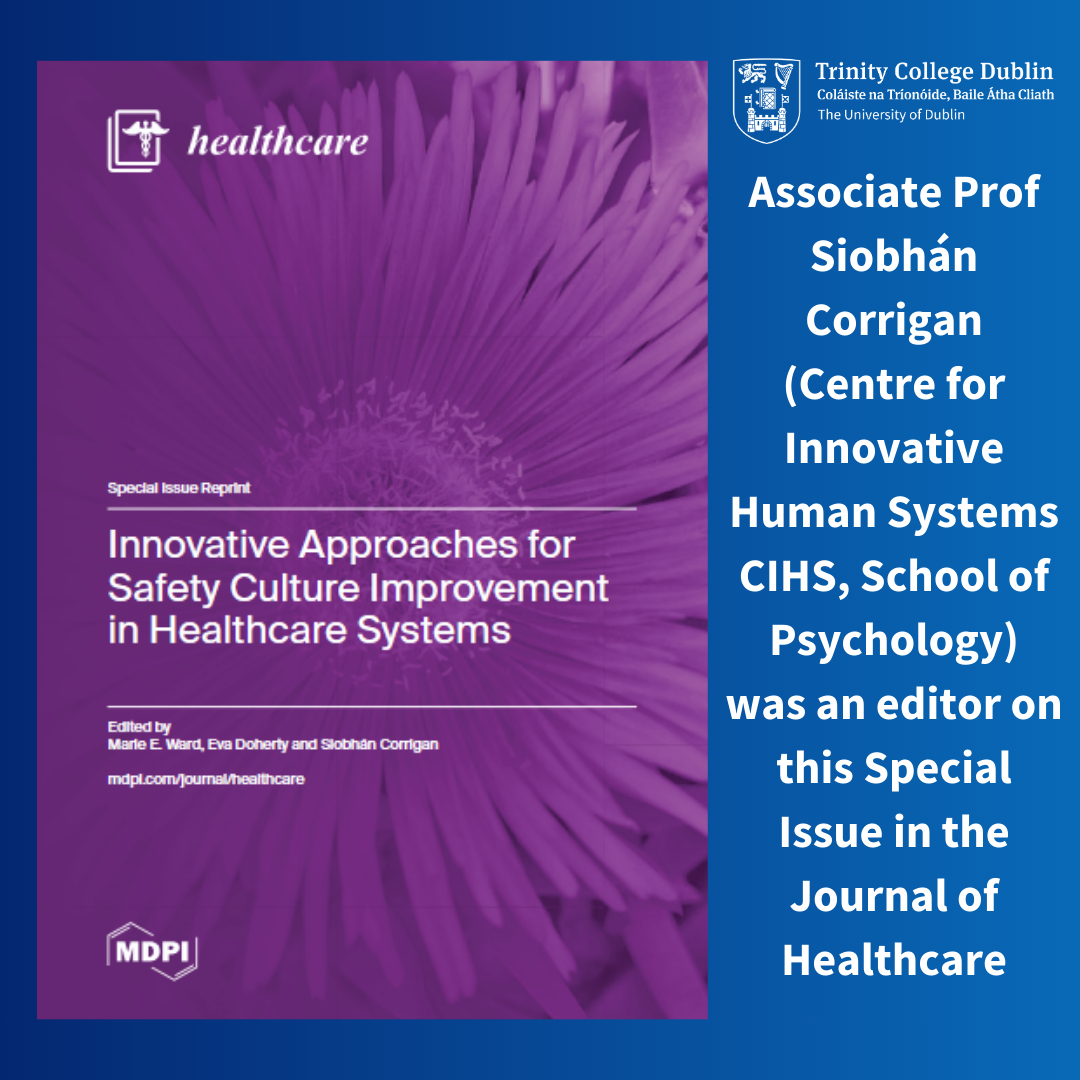 healthcare

Special Issue Reprint

Innovative Approaches for Safety Culture Improvement in Healthcare Systems

Edited by
Marie E. Ward, Eva Doherty and Siobhán Corrigan

mdpi.com/journal/healthcare

MDPI

Trinity College Dublin
Coláiste na Tríonóide, Baile Átha Cliath
The University of Dublin

Associate Prof Siobhán Corrigan (Centre for Innovative Human Systems CIHS, School of Psychology) was an editor on this Special Issue in the Journal of Healthcare